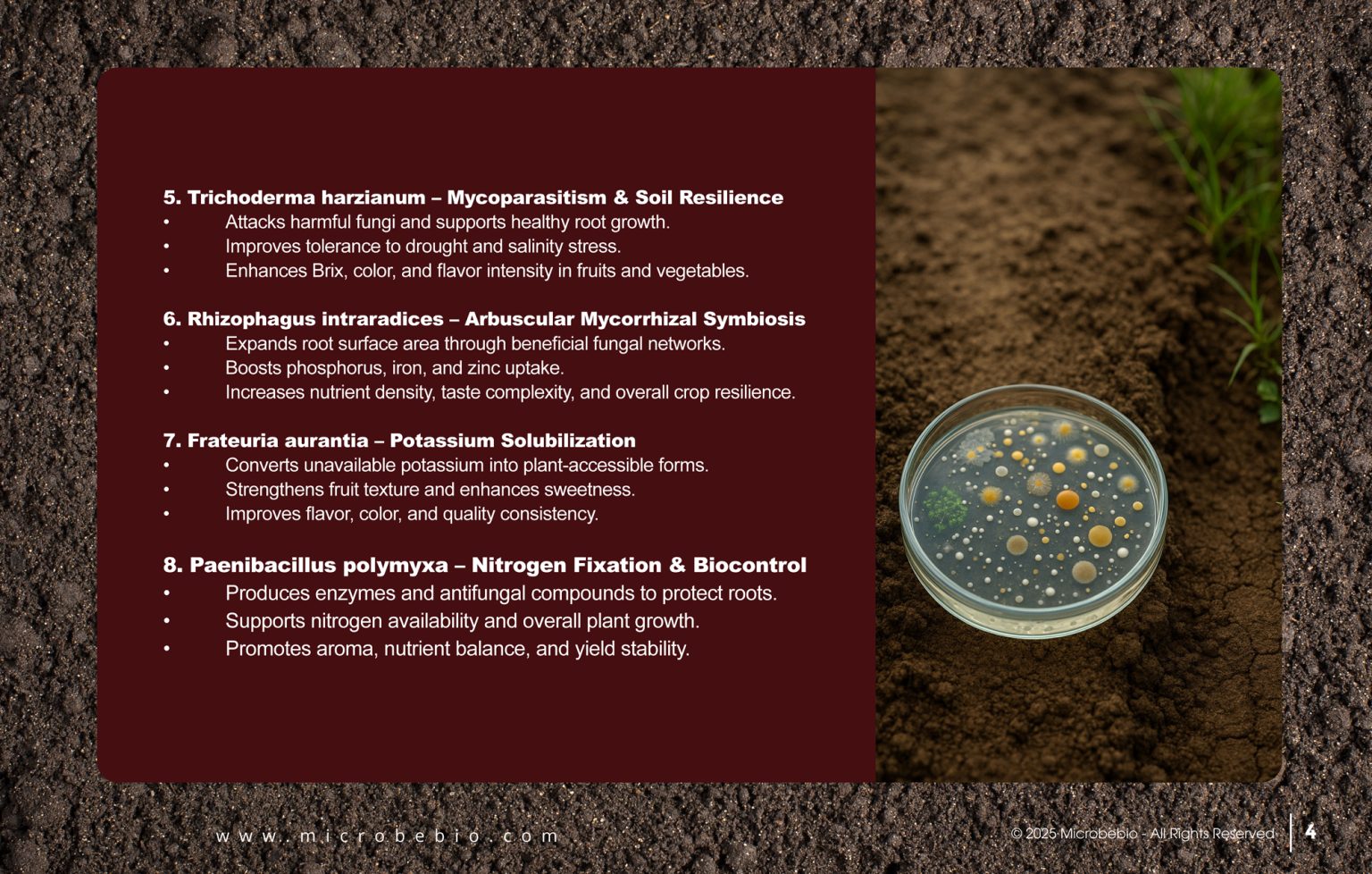 5. Trichoderma harzianum – Mycoparasitism & Soil Resilience
• Attacks harmful fungi and supports healthy root growth.
• Improves tolerance to drought and salinity stress.
• Enhances Brix, color, and flavor intensity in fruits and vegetables.

6. Rhizophagus intraradices – Arbuscular Mycorrhizal Symbiosis
• Expands root surface area through beneficial fungal networks.
• Boosts phosphorus, iron, and zinc uptake.
• Increases nutrient density, taste complexity, and overall crop resilience.

7. Frateuria aurantia – Potassium Solubilization
• Converts unavailable potassium into plant-accessible forms.
• Strengthens fruit texture and enhances sweetness.
• Improves flavor, color, and quality consistency.

8. Paenibacillus polymyxa – Nitrogen Fixation & Biocontrol
• Produces enzymes and antifungal compounds to protect roots.
• Supports nitrogen availability and overall plant growth.
• Promotes aroma, nutrient balance, and yield stability.

www.microbebio.com

© 2025 Microbebio - All Rights Reserved

4